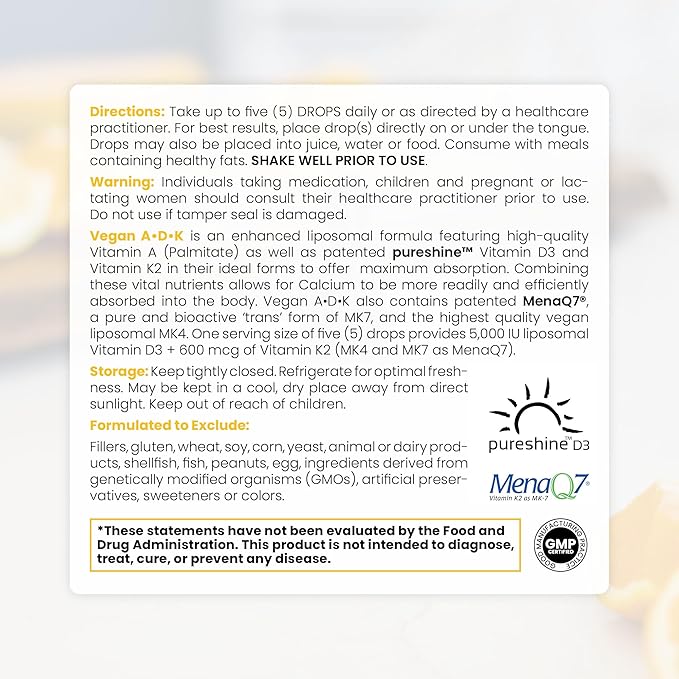 Directions: Take up to five (5) DROPS daily or as directed by a healthcare practitioner. For best results, place drop(s) directly on or under the tongue. Drops may also be placed into juice, water or food. Consume with meals containing healthy fats. SHAKE WELL PRIOR TO USE.

Warning: Individuals taking medication, children and pregnant or lactating women should consult their healthcare practitioner prior to use. Do not use if tamper seal is damaged.

Vegan A•D•K is an enhanced liposomal formula featuring high-quality Vitamin A (Palmitate) as well as patented pureshine™ Vitamin D3 and Vitamin K2 in their ideal forms to offer maximum absorption. Combining these vital nutrients allows for Calcium to be more readily and efficiently absorbed into the body. Vegan A•D•K also contains patented MenaQ7®, a pure and bioactive 'trans' form of MK7, and the highest quality vegan liposomal MK4. One serving size of five (5) drops provides 5,000 IU liposomal Vitamin D3 + 600 mcg of Vitamin K2 (MK4 and MK7 as MenaQ7).

Storage: Keep tightly closed. Refrigerate for optimal freshness. May be kept in a cool, dry place away from direct sunlight. Keep out of reach of children.

Formulated to Exclude:

Fillers, gluten, wheat, soy, corn, yeast, animal or dairy products, shellfish, fish, peanuts, egg, ingredients derived from genetically modified organisms (GMOs), artificial preservatives, sweeteners or colors.

pureshine™ D3

MenaQ7®
Vitamin K2 as MK-7

*These statements have not been evaluated by the Food and Drug Administration. This product is not intended to diagnose, treat, cure, or prevent any disease.

GOOD MANUFACTURING PRACTICE
GMP
CERTIFIED